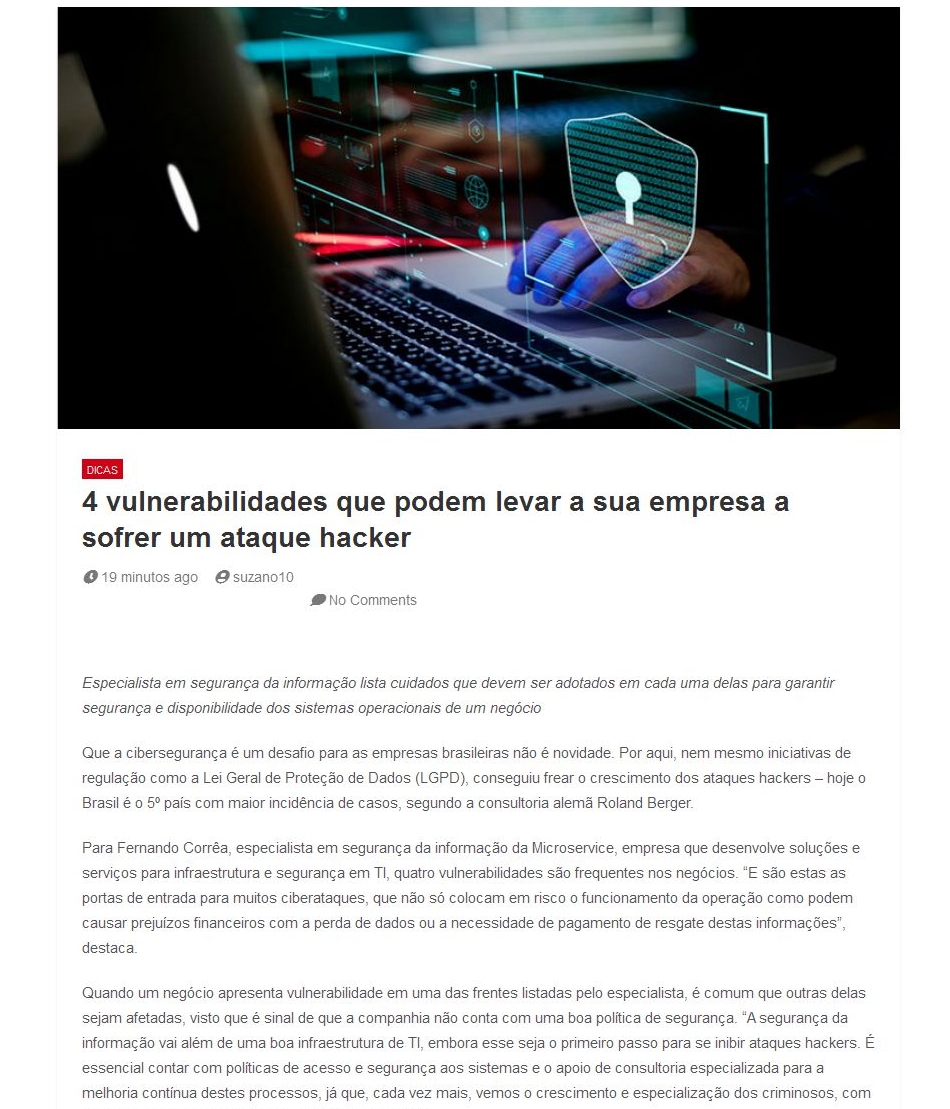 DICAS

4 vulnerabilidades que podem levar a sua empresa a sofrer um ataque hacker

19 minutos ago suzano10

No Comments

Especialista em segurança da informação lista cuidados que devem ser adotados em cada uma delas para garantir segurança e disponibilidade dos sistemas operacionais de um negócio

Que a cibersegurança é um desafio para as empresas brasileiras não é novidade. Por aqui, nem mesmo iniciativas de regulação como a Lei Geral de Proteção de Dados (LGPD), conseguiu frear o crescimento dos ataques hackers – hoje o Brasil é o 5º país com maior incidência de casos, segundo a consultoria alemã Roland Berger.

Para Fernando Corrêa, especialista em segurança da informação da Microservice, empresa que desenvolve soluções e serviços para infraestrutura e segurança em TI, quatro vulnerabilidades são frequentes nos negócios. “E são estas as portas de entrada para muitos ciberataques, que não só colocam em risco o funcionamento da operação como podem causar prejuízos financeiros com a perda de dados ou a necessidade de pagamento de resgate destas informações”, destaca.

Quando um negócio apresenta vulnerabilidade em uma das frentes listadas pelo especialista, é comum que outras delas sejam afetadas, visto que é sinal de que a companhia não conta com uma boa política de segurança. “A segurança da informação vai além de uma boa infraestrutura de TI, embora esse seja o primeiro passo para se inibir ataques hackers. É essencial contar com políticas de acesso e segurança aos sistemas e o apoio de consultoria especializada para a melhoria contínua destes processos, já que, cada vez mais, vemos o crescimento e especialização dos criminosos, com